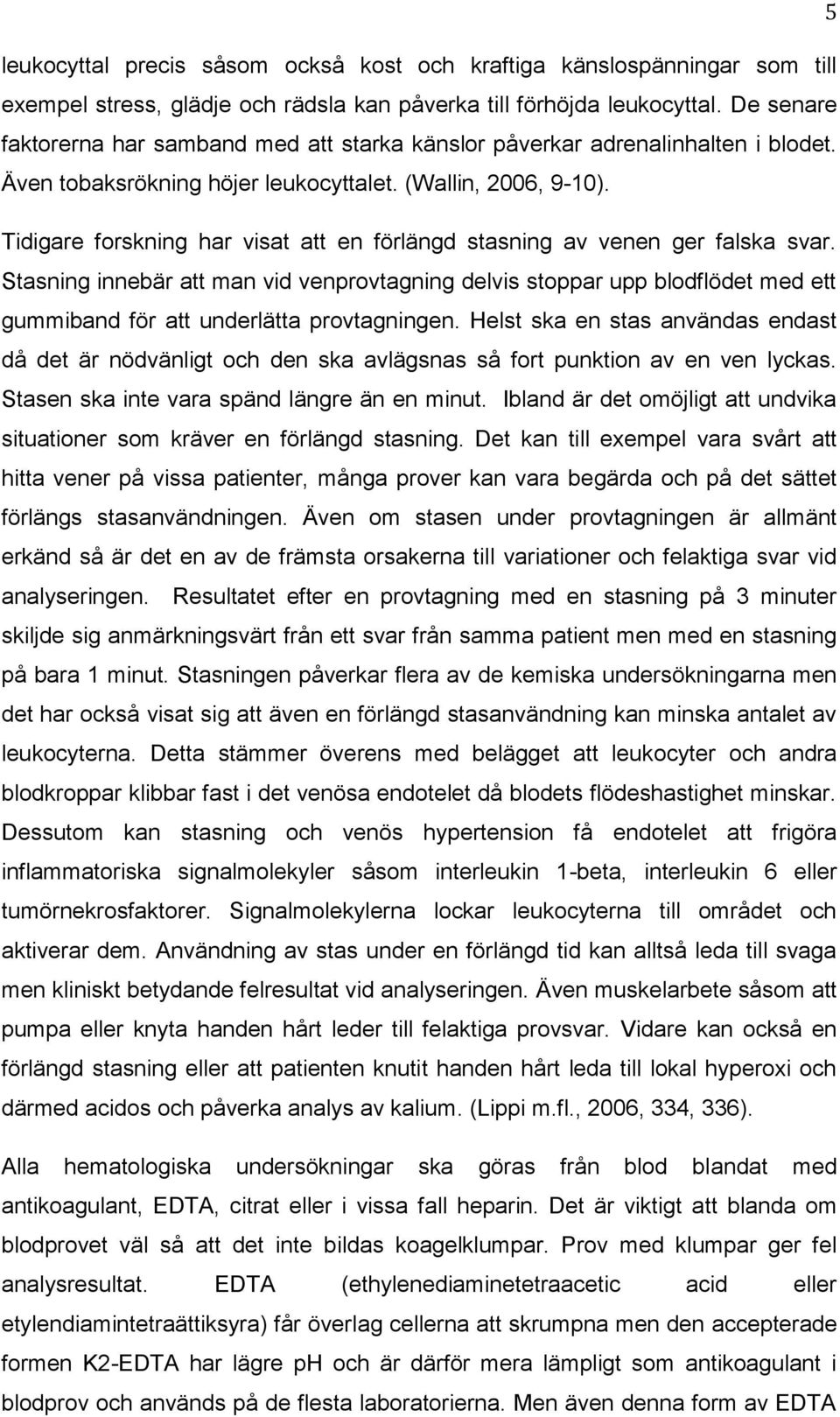 5

leukocyttal precis såsom också kost och kraftiga känslospänningar som till exempel stress, glädje och rädsla kan påverka till förhöjda leukocyttal. De senare faktorerna har samband med att starka känslor påverkar adrenalinhalten i blodet. Även tobaksrökning höjer leukocyttalet. (Wallin, 2006, 9-10).

Tidigare forskning har visat att en förlängd stasning av venen ger falska svar. Stasning innebär att man vid venprovtagning delvis stoppar upp blodflödet med ett gummiband för att underlätta provtagningen. Helst ska en stas användas endast då det är nödvänligt och den ska avlägsnas så fort punktion av en ven lyckas. Stasen ska inte vara spänd längre än en minut. Ibland är det omöjligt att undvika situationer som kräver en förlängd stasning. Det kan till exempel vara svårt att hitta vener på vissa patienter, många prover kan vara begärda och på det sättet förlängs stasanvändningen. Även om stasen under provtagningen är allmänt erkänd så är det en av de främsta orsakerna till variationer och felaktiga svar vid analyseringen. Resultatet efter en provtagning med en stasning på 3 minuter skiljde sig anmärkningsvärt från ett svar från samma patient men med en stasning på bara 1 minut. Stasningen påverkar flera av de kemiska undersökningarna men det har också visat sig att även en förlängd stasanvändning kan minska antalet av leukocyterna. Detta stämmer överens med belägget att leukocyter och andra blodkroppar klibbar fast i det venösa endotelet då blodets flödeshastighet minskar. Dessutom kan stasning och venös hypertension få endotelet att frigöra inflammatoriska signalmolekyler såsom interleukin 1-beta, interleukin 6 eller tumörnekrosfaktorer. Signalmolekylerna lockar leukocyterna till området och aktiverar dem. Användning av stas under en förlängd tid kan alltså leda till svaga men kliniskt betydande felresultat vid analyseringen. Även muskelarbete såsom att pumpa eller knyta handen hårt leder till felaktiga provsvar. Vidare kan också en förlängd stasning eller att patienten knutit handen hårt leda till lokal hyperoxi och därmed acidos och påverka analys av kalium. (Lippi m.fl., 2006, 334, 336).

Alla hematologiska undersökningar ska göras från blod blandat med antikoagulant, EDTA, citrat eller i vissa fall heparin. Det är viktigt att blanda om blodprovet väl så att det inte bildas koagelklumpar. Prov med klumpar ger fel analysresultat. EDTA (ethylenediaminetetraacetic acid eller etylendiamintetraättiksyra) får överlag cellerna att skrumpna men den accepterade formen K2-EDTA har lägre pH och är därför mera lämpligt som antikoagulant i blodprov och används på de flesta laboratorierna. Men även denna form av EDTA